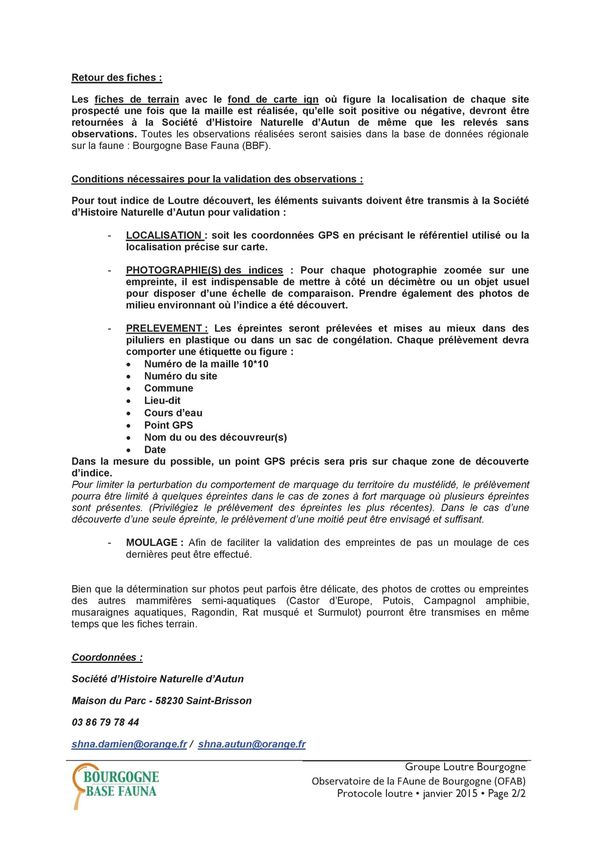 Retour des fiches :

Les fiches de terrain avec le fond de carte ign où figure la localisation de chaque site prospecté une fois que la maille est réalisée, qu'elle soit positive ou négative, devront être retournées à la Société d'Histoire Naturelle d'Autun de même que les relevés sans observations. Toutes les observations réalisées seront saisies dans la base de données régionale sur la faune : Bourgogne Base Fauna (BBF).

Conditions nécessaires pour la validation des observations :

Pour tout indice de Loutre découvert, les éléments suivants doivent être transmis à la Société d'Histoire Naturelle d'Autun pour validation :

- LOCALISATION : soit les coordonnées GPS en précisant le référentiel utilisé ou la localisation précise sur carte.

- PHOTOGRAPHIE(S) des indices : Pour chaque photographie zoomée sur une empreinte, il est indispensable de mettre à côté un décimètre ou un objet usuel pour disposer d'une échelle de comparaison. Prendre également des photos de milieu environnant où l'indice a été découvert.

- PRELEVEMENT : Les épreintes seront prélevées et mises au mieux dans des piluliers en plastique ou dans un sac de congélation. Chaque prélèvement devra comporter une étiquette ou figure :
• Numéro de la maille 10*10
• Numéro du site
• Commune
• Lieu-dit
• Cours d'eau
• Point GPS
• Nom du ou des découvreur(s)
• Date
Dans la mesure du possible, un point GPS précis sera pris sur chaque zone de découverte d'indice.
Pour limiter la perturbation du comportement de marquage du territoire du mustélidé, le prélèvement pourra être limité à quelques épreintes dans le cas de zones à fort marquage où plusieurs épreintes sont présentes. (Privilégiez le prélèvement des épreintes les plus récentes). Dans le cas d'une découverte d'une seule épreinte, le prélèvement d'une moitié peut être envisagé et suffisant.

- MOULAGE : Afin de faciliter la validation des empreintes de pas un moulage de ces dernières peut être effectué.

Bien que la détermination sur photos peut parfois être délicate, des photos de crottes ou empreintes des autres mammifères semi-aquatiques (Castor d'Europe, Putois, Campagnol amphibie, musaraignes aquatiques, Ragondin, Rat musqué et Surmulot) pourront être transmises en même temps que les fiches terrain.

Coordonnées :

Société d'Histoire Naturelle d'Autun

Maison du Parc - 58230 Saint-Brisson

03 86 79 78 44

shna.damien@orange.fr / shna.autun@orange.fr

BOURGOGNE BASE FAUNA

Groupe Loutre Bourgogne
Observatoire de la FAune de Bourgogne (OFAB)
Protocole loutre • janvier 2015 • Page 2/2